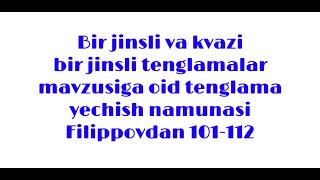 Bir jinsli va kvazi bir jinsli tenglamalar mavzusiga oid tenglama yechish namunasi Filippovdan 101-112